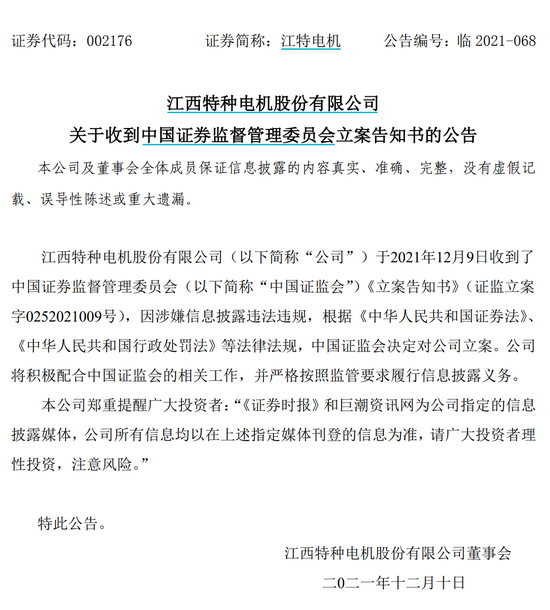 证券代码：002176　　　证券简称：江特电机　　　公告编号：临 2021-068

江西特种电机股份有限公司
关于收到中国证券监督管理委员会立案告知书的公告

本公司及董事会全体成员保证信息披露的内容真实、准确、完整，没有虚假记载、误导性陈述或重大遗漏。

江西特种电机股份有限公司（以下简称“公司”）于2021年12月9日收到了中国证券监督管理委员会（以下简称“中国证监会”）《立案告知书》（证监立案字0252021009号），因涉嫌信息披露违法违规，根据《中华人民共和国证券法》、《中华人民共和国行政处罚法》等法律法规，中国证监会决定对公司立案。公司将积极配合中国证监会的相关工作，并严格按照监管要求履行信息披露义务。

本公司郑重提醒广大投资者：“《证券时报》和巨潮资讯网为公司指定的信息披露媒体，公司所有信息均以在上述指定媒体刊登的信息为准，请广大投资者理性投资，注意风险。”

特此公告。

江西特种电机股份有限公司董事会
二〇二一年十二月十日